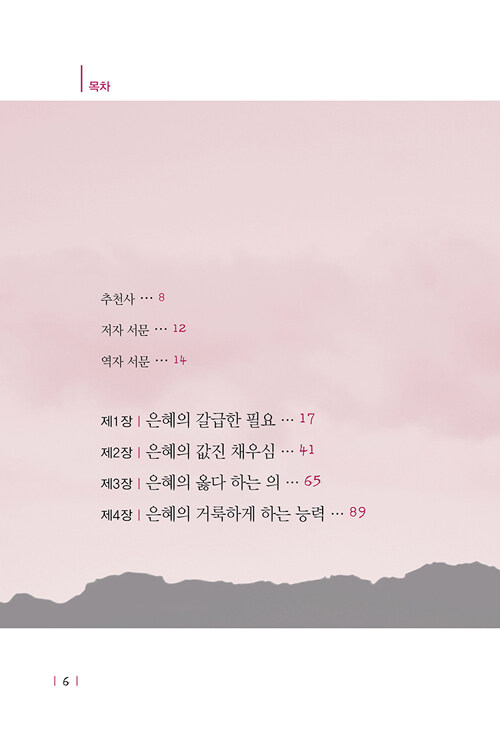 목차

추천사 … 8

저자 서문 … 12

역자 서문 … 14

제1장 | 은혜의 갈급한 필요 … 17
제2장 | 은혜의 값진 채우심 … 41
제3장 | 은혜의 옳다 하는 의 … 65
제4장 | 은혜의 거룩하게 하는 능력 … 89

| 6 |